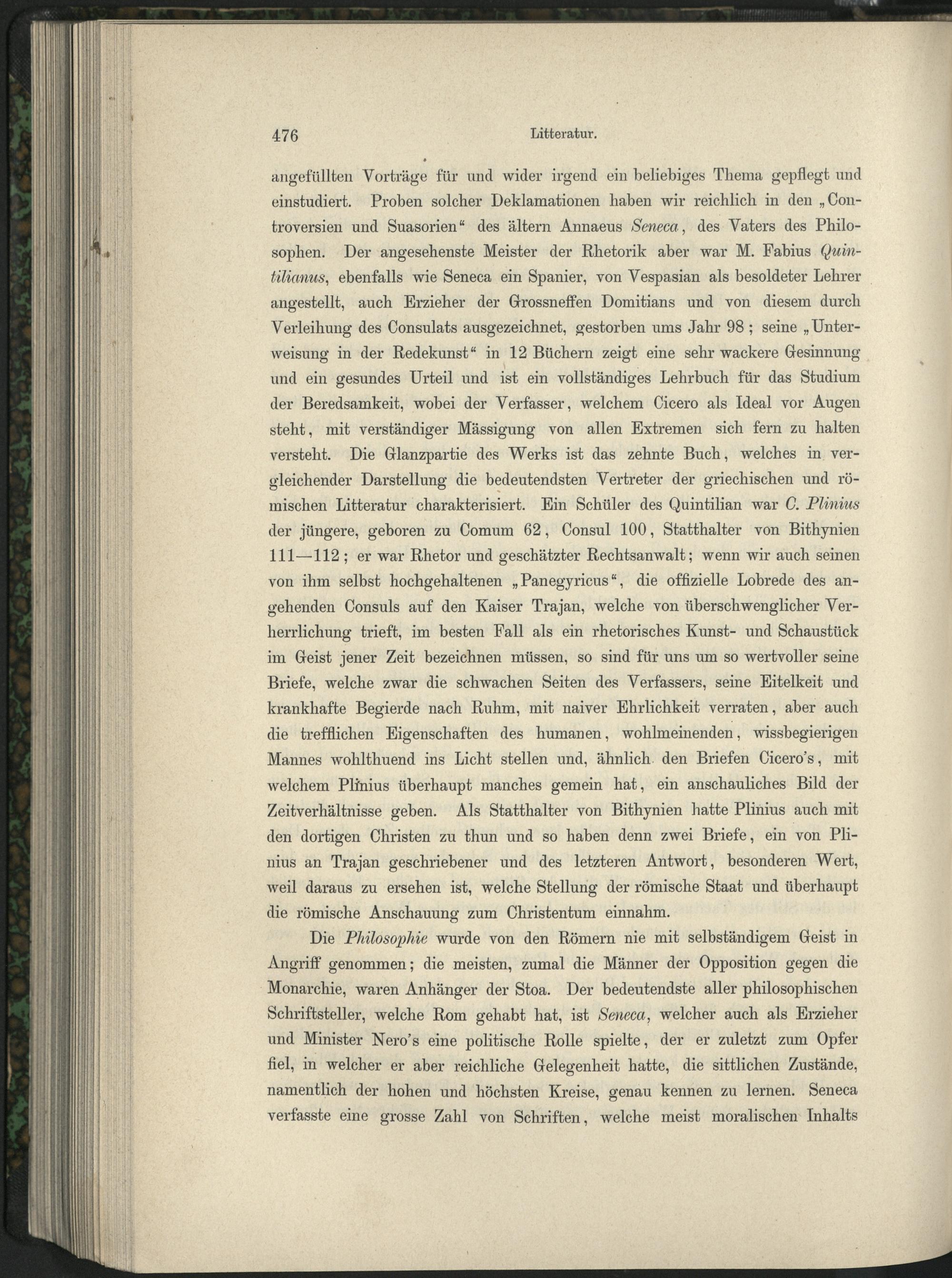 476 Litteratur.

angefüllten Vorträge für und wider irgend ein beliebiges Thema gepflegt und einstudiert. Proben solcher Deklamationen haben wir reichlich in den „Controversien und Suasorien“ des ältern Annaeus Seneca, des Vaters des Philosophen. Der angesehenste Meister der Rhetorik aber war M. Fabius Quintilianus, ebenfalls wie Seneca ein Spanier, von Vespasian als besoldeter Lehrer angestellt, auch Erzieher der Grossneffen Domitians und von diesem durch Verleihung des Consulats ausgezeichnet, gestorben ums Jahr 98; seine „Unterweisung in der Redekunst“ in 12 Büchern zeigt eine sehr wackere Gesinnung und ein gesundes Urteil und ist ein vollständiges Lehrbuch für das Studium der Beredsamkeit, wobei der Verfasser, welchem Cicero als Ideal vor Augen steht, mit verständiger Mässigung von allen Extremen sich fern zu halten versteht. Die Glanzpartie des Werks ist das zehnte Buch, welches in vergleichender Darstellung die bedeutendsten Vertreter der griechischen und römischen Litteratur charakterisiert. Ein Schüler des Quintilian war C. Plinius der jüngere, geboren zu Comum 62, Consul 100, Statthalter von Bithynien 111—112; er war Rhetor und geschätzter Rechtsanwalt; wenn wir auch seinen von ihm selbst hochgehaltenen „Panegyricus“, die offizielle Lobrede des angehenden Consuls auf den Kaiser Trajan, welche von überschwenglicher Verherrlichung trieft, im besten Fall als ein rhetorisches Kunst- und Schaustück im Geist jener Zeit bezeichnen müssen, so sind für uns um so wertvoller seine Briefe, welche zwar die schwachen Seiten des Verfassers, seine Eitelkeit und krankhafte Begierde nach Ruhm, mit naiver Ehrlichkeit verraten, aber auch die trefflichen Eigenschaften des humanen, wohlmeinenden, wissbegierigen Mannes wohlthuend ins Licht stellen und, ähnlich den Briefen Cicero's, mit welchem Plinius überhaupt manches gemein hat, ein anschauliches Bild der Zeitverhältnisse geben. Als Statthalter von Bithynien hatte Plinius auch mit den dortigen Christen zu thun und so haben denn zwei Briefe, ein von Plinius an Trajan geschriebener und des letzteren Antwort, besonderen Wert, weil daraus zu ersehen ist, welche Stellung der römische Staat und überhaupt die römische Anschauung zum Christentum einnahm.

Die Philosophie wurde von den Römern nie mit selbständigem Geist in Angriff genommen; die meisten, zumal die Männer der Opposition gegen die Monarchie, waren Anhänger der Stoa. Der bedeutendste aller philosophischen Schriftsteller, welche Rom gehabt hat, ist Seneca, welcher auch als Erzieher und Minister Nero's eine politische Rolle spielte, der er zuletzt zum Opfer fiel, in welcher er aber reichliche Gelegenheit hatte, die sittlichen Zustände, namentlich der hohen und höchsten Kreise, genau kennen zu lernen. Seneca verfasste eine grosse Zahl von Schriften, welche meist moralischen Inhalts